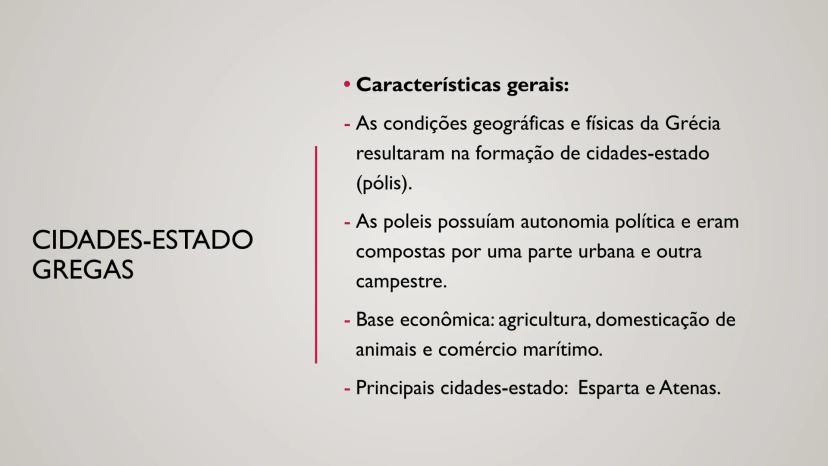 CIDADES-ESTADO GREGAS

• **Características gerais:**

- As condições geográficas e físicas da Grécia resultaram na formação de cidades-estado (pólis).

- As poleis possuíam autonomia política e eram compostas por uma parte urbana e outra campestre.

- Base econômica: agricultura, domesticação de animais e comércio marítimo.

- Principais cidades-estado: Esparta e Atenas.